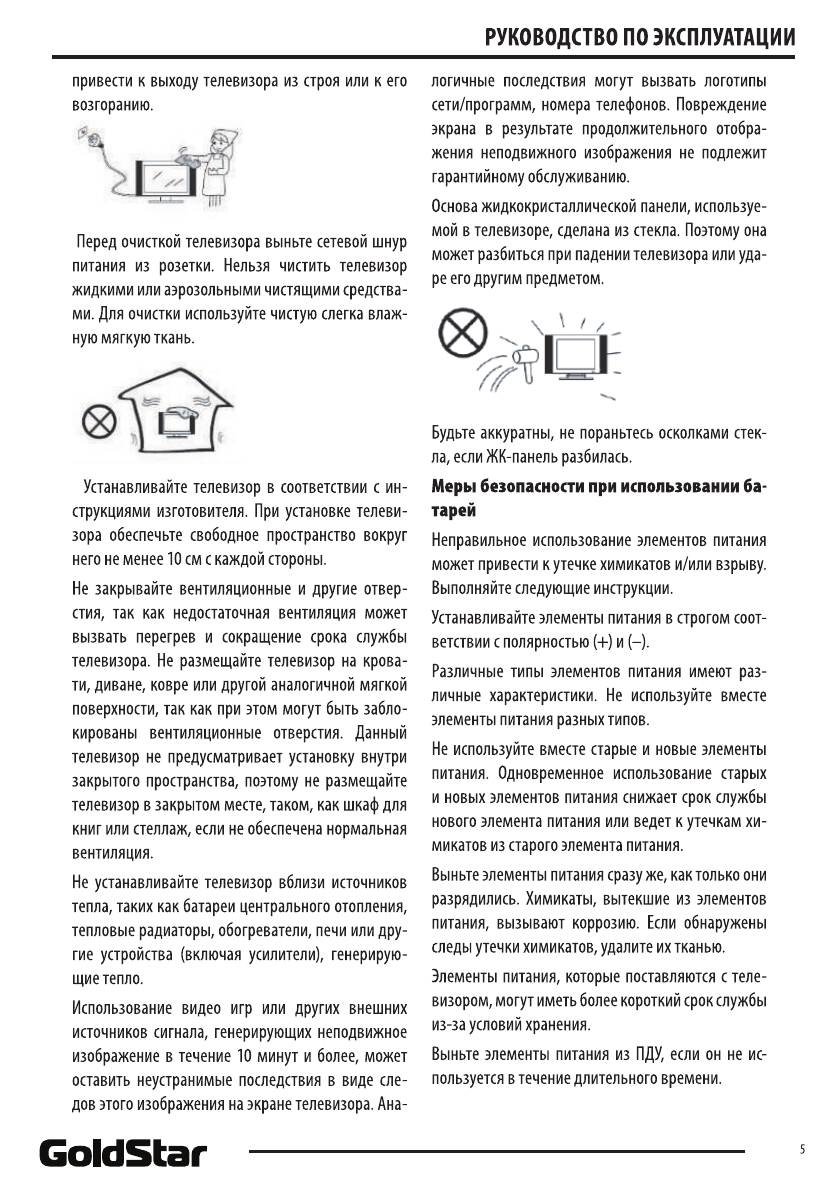 РУКОВОДСТВО ПО ЭКСПЛУАТАЦИИ

привести к выходу телевизора из строя или к его возгоранию.

Перед очисткой телевизора выньте сетевой шнур питания из розетки. Нельзя чистить телевизор жидкими или аэрозольными чистящими средствами. Для очистки используйте чистую слегка влажную мягкую ткань.

Устанавливайте телевизор в соответствии с инструкциями изготовителя. При установке телевизора обеспечьте свободное пространство вокруг него не менее 10 см с каждой стороны.

Не закрывайте вентиляционные и другие отверстия, так как недостаточная вентиляция может вызвать перегрев и сокращение срока службы телевизора. Не размещайте телевизор на кровати, диване, ковре или другой аналогичной мягкой поверхности, так как при этом могут быть заблокированы вентиляционные отверстия. Данный телевизор не предусматривает установку внутри закрытого пространства, поэтому не размещайте телевизор в закрытом месте, таком, как шкаф для книг или стеллаж, если не обеспечена нормальная вентиляция.

Не устанавливайте телевизор вблизи источников тепла, таких как батареи центрального отопления, тепловые радиаторы, обогреватели, печи или другие устройства (включая усилители), генерирующие тепло.

Использование видео игр или других внешних источников сигнала, генерирующих неподвижное изображение в течение 10 минут и более, может оставить неустранимые последствия в виде следов этого изображения на экране телевизора. Аналогичные последствия могут вызвать логотипы сети/программ, номера телефонов. Повреждение экрана в результате продолжительного отображения неподвижного изображения не подлежит гарантийному обслуживанию.

Основа жидкокристаллической панели, используемой в телевизоре, сделана из стекла. Поэтому она может разбиться при падении телевизора или ударе его другим предметом.

Будьте аккуратны, не пораньтесь осколками стекла, если ЖК-панель разбилась.

Меры безопасности при использовании батарей

Неправильное использование элементов питания может привести к утечке химикатов и/или взрыву. Выполняйте следующие инструкции.

Устанавливайте элементы питания в строгом соответствии с полярностью (+) и (–).

Различные типы элементов питания имеют различные характеристики. Не используйте вместе элементы питания разных типов.

Не используйте вместе старые и новые элементы питания. Одновременное использование старых и новых элементов питания снижает срок службы нового элемента питания или ведет к утечкам химикатов из старого элемента питания.

Выньте элементы питания сразу же, как только они разрядились. Химикаты, вытекшие из элементов питания, вызывают коррозию. Если обнаружены следы утечки химикатов, удалите их тканью.

Элементы питания, которые поставляются с телевизором, могут иметь более короткий срок службы из-за условий хранения.

Выньте элементы питания из ПДУ, если он не используется в течение длительного времени.

GoldStar

5